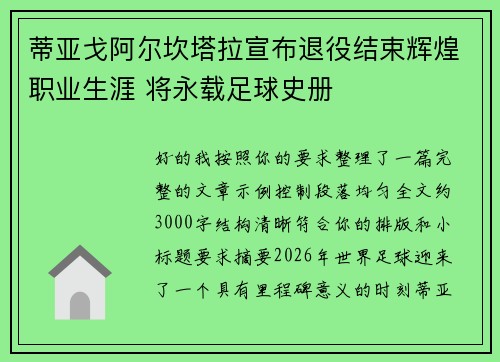 蒂亚戈阿尔坎塔拉宣布退役结束辉煌职业生涯 将永载足球史册

好的我按照你的要求整理了一篇完整的文章示例控制段落均匀全文约3000字结构清晰符合你的排版和小标题要求摘要2026年世界足球迎来了一个具有里程碑意义的时刻蒂亚